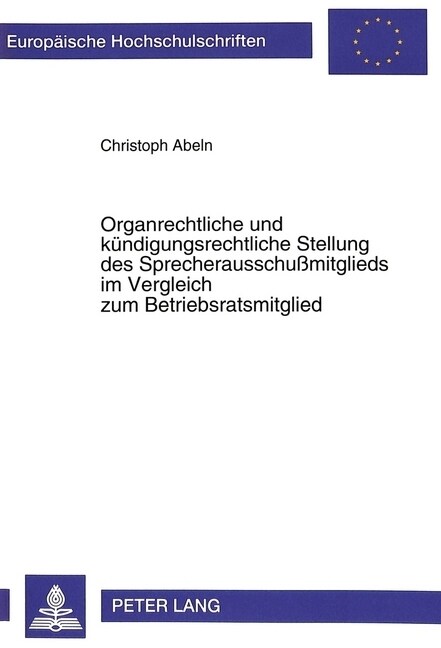 Europäische Hochschulschriften

Christoph Abeln

Organrechtliche und kündigungsrechtliche Stellung des Sprecherausschußmitglieds im Vergleich zum Betriebsratsmitglied

PETER LANG